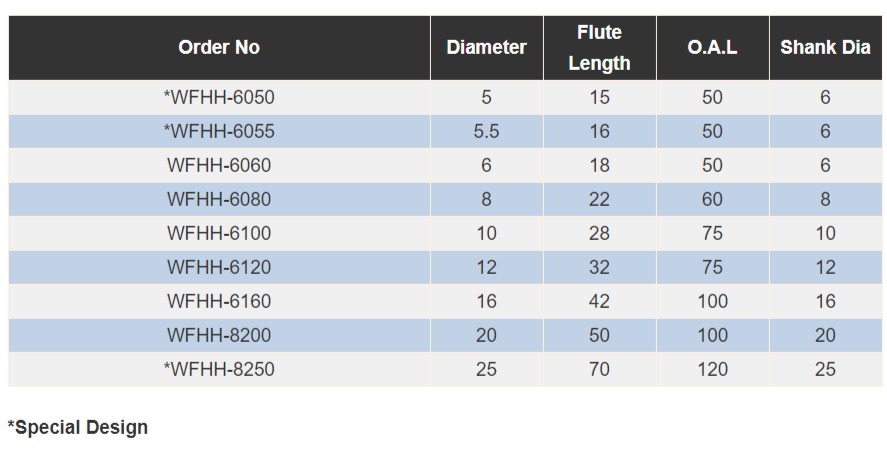 | Order No | Diameter | Flute Length | O.A.L | Shank Dia |
|---|---|---|---|---|
| *WFHH-6050 | 5 | 15 | 50 | 6 |
| *WFHH-6055 | 5.5 | 16 | 50 | 6 |
| WFHH-6060 | 6 | 18 | 50 | 6 |
| WFHH-6080 | 8 | 22 | 60 | 8 |
| WFHH-6100 | 10 | 28 | 75 | 10 |
| WFHH-6120 | 12 | 32 | 75 | 12 |
| WFHH-6160 | 16 | 42 | 100 | 16 |
| WFHH-8200 | 20 | 50 | 100 | 20 |
| *WFHH-8250 | 25 | 70 | 120 | 25 |

*Special Design